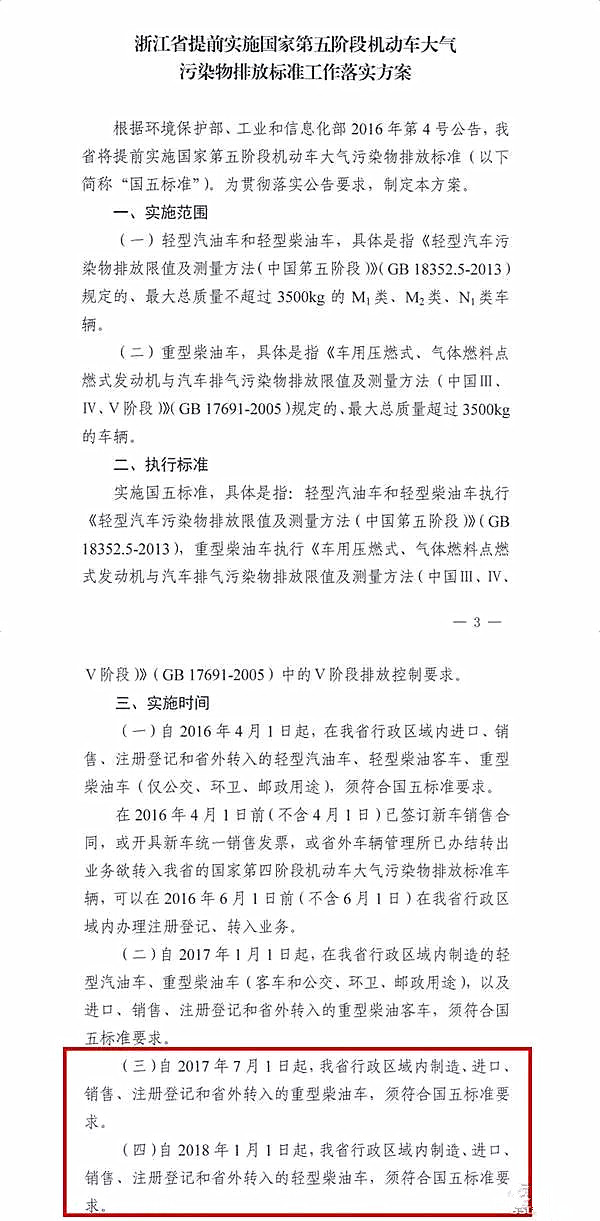 浙江省提前实施国家第五阶段机动车大气污染物排放标准工作落实方案

根据环境保护部、工业和信息化部 2016 年第 4 号公告，我省将提前实施国家第五阶段机动车大气污染物排放标准（以下简称“国五标准”）。为贯彻落实公告要求，制定本方案。

一、实施范围

（一）轻型汽油车和轻型柴油车，具体是指《轻型汽车污染物排放限值及测量方法（中国第五阶段）》（GB 18352.5-2013）规定的、最大总质量不超过 3500kg 的 $M_1$ 类、$M_2$ 类、$N_1$ 类车辆。

（二）重型柴油车，具体是指《车用压燃式、气体燃料点燃式发动机与汽车排气污染物排放限值及测量方法（中国Ⅲ、Ⅳ、Ⅴ阶段）》（GB 17691-2005）规定的、最大总质量超过 3500kg 的车辆。

二、执行标准

实施国五标准，具体是指：轻型汽油车和轻型柴油车执行《轻型汽车污染物排放限值及测量方法（中国第五阶段）》（GB 18352.5-2013），重型柴油车执行《车用压燃式、气体燃料点燃式发动机与汽车排气污染物排放限值及测量方法（中国Ⅲ、Ⅳ、

— 3 —

Ⅴ阶段）》（GB 17691-2005）中的Ⅴ阶段排放控制要求。

三、实施时间

（一）自 2016 年 4 月 1 日起，在我省行政区域内进口、销售、注册登记和省外转入的轻型汽油车、轻型柴油客车、重型柴油车（仅公交、环卫、邮政用途），须符合国五标准要求。

在 2016 年 4 月 1 日前（不含 4 月 1 日）已签订新车销售合同，或开具新车统一销售发票，或省外车辆管理所已办结转出业务欲转入我省的国家第四阶段机动车大气污染物排放标准车辆，可以在 2016 年 6 月 1 日前（不含 6 月 1 日）在我省行政区域内办理注册登记、转入业务。

（二）自 2017 年 1 月 1 日起，在我省行政区域内制造的轻型汽油车、重型柴油车（客车和公交、环卫、邮政用途），以及进口、销售、注册登记和省外转入的重型柴油客车，须符合国五标准要求。

（三）自 2017 年 7 月 1 日起，我省行政区域内制造、进口、销售、注册登记和省外转入的重型柴油车，须符合国五标准要求。

（四）自 2018 年 1 月 1 日起，我省行政区域内制造、进口、销售、注册登记和省外转入的轻型柴油车，须符合国五标准要求。